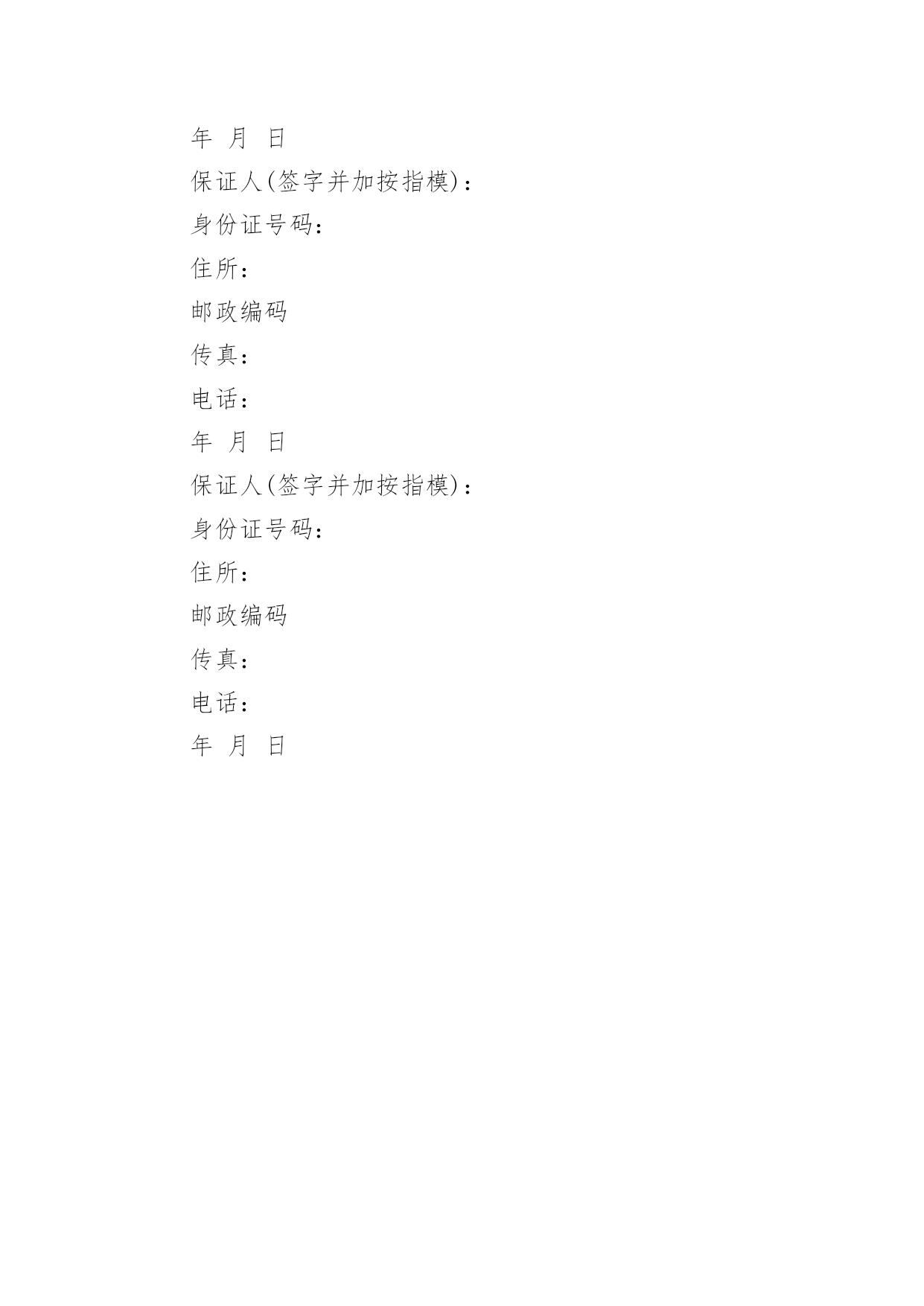 年 月 日

保证人(签字并加按指模)：

身份证号码：

住所：

邮政编码

传真：

电话：

年 月 日

保证人(签字并加按指模)：

身份证号码：

住所：

邮政编码

传真：

电话：

年 月 日